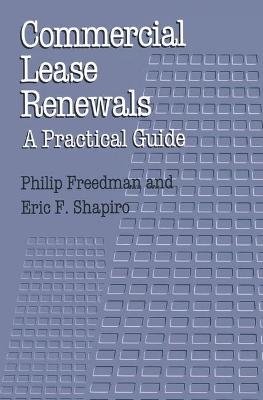 Commercial Lease Renewals

A Practical Guide

Philip Freedman and
Eric F. Shapiro